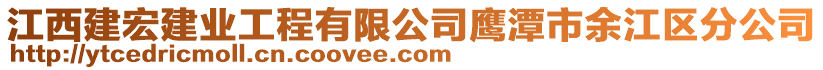 江西建宏建业工程有限公司鹰潭市余江区分公司
http://ytcedricmoll.cn.coovee.com